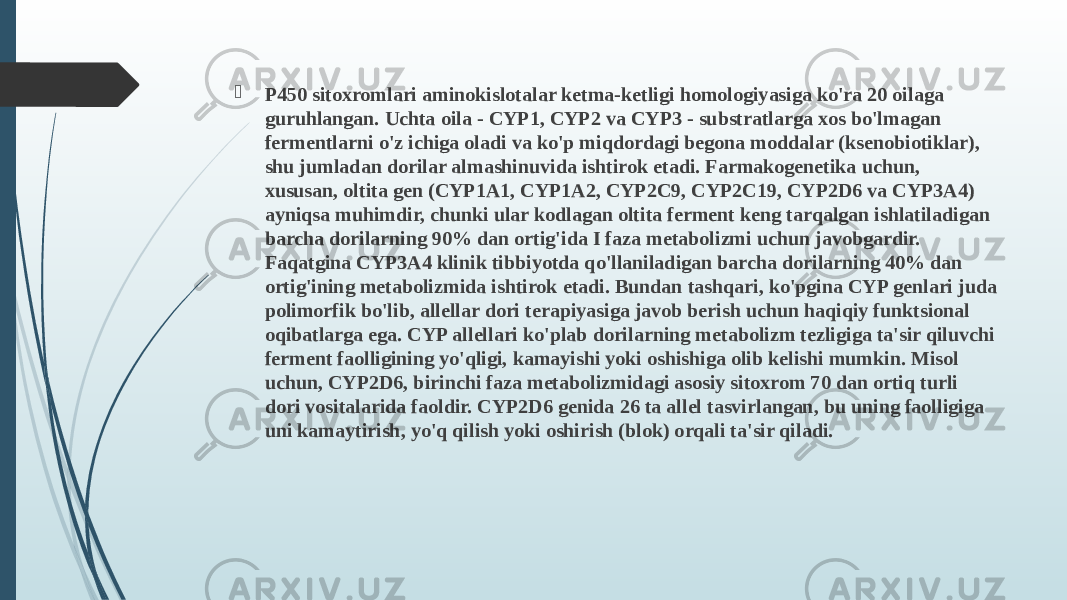 ARXIV.UZ

P450 sitoxromlari aminokislotalar ketma-ketligi homologiyasiga ko'ra 20 oilaga guruhlangan. Uchta oila - CYP1, CYP2 va CYP3 - substratlarga xos bo'lmagan fermentlarni o'z ichiga oladi va ko'p miqdordagi begona moddalar (ksenobiotiklar), shu jumladan dorilar almashinuvida ishtirok etadi. Farmakogenetika uchun, xususan, oltita gen (CYP1A1, CYP1A2, CYP2C9, CYP2C19, CYP2D6 va CYP3A4) ayniqsa muhimdir, chunki ular kodlagan oltita ferment keng tarqalgan ishlatiladigan barcha dorilarning 90% dan ortig'ida I faza metabolizmi uchun javobgardir. Faqatgina CYP3A4 klinik tibbiyotda qo'llaniladigan barcha dorilarning 40% dan ortig'ining metabolizmida ishtirok etadi. Bundan tashqari, ko'pgina CYP genlari juda polimorfik bo'lib, allellar dori terapiyasiga javob berish uchun haqiqiy funktsional oqibatlarga ega. CYP allellari ko'plab dorilarning metabolizm tezligiga ta'sir qiluvchi ferment faolligining yo'qligi, kamayishi yoki oshishiga olib kelishi mumkin. Misol uchun, CYP2D6, birinchi faza metabolizmidagi asosiy sitoxrom 70 dan ortiq turli dori vositalarida faoldir. CYP2D6 genida 26 ta allel tasvirlangan, bu uning faolligiga uni kamaytirish, yo'q qilish yoki oshirish (blok) orqali ta'sir qiladi.